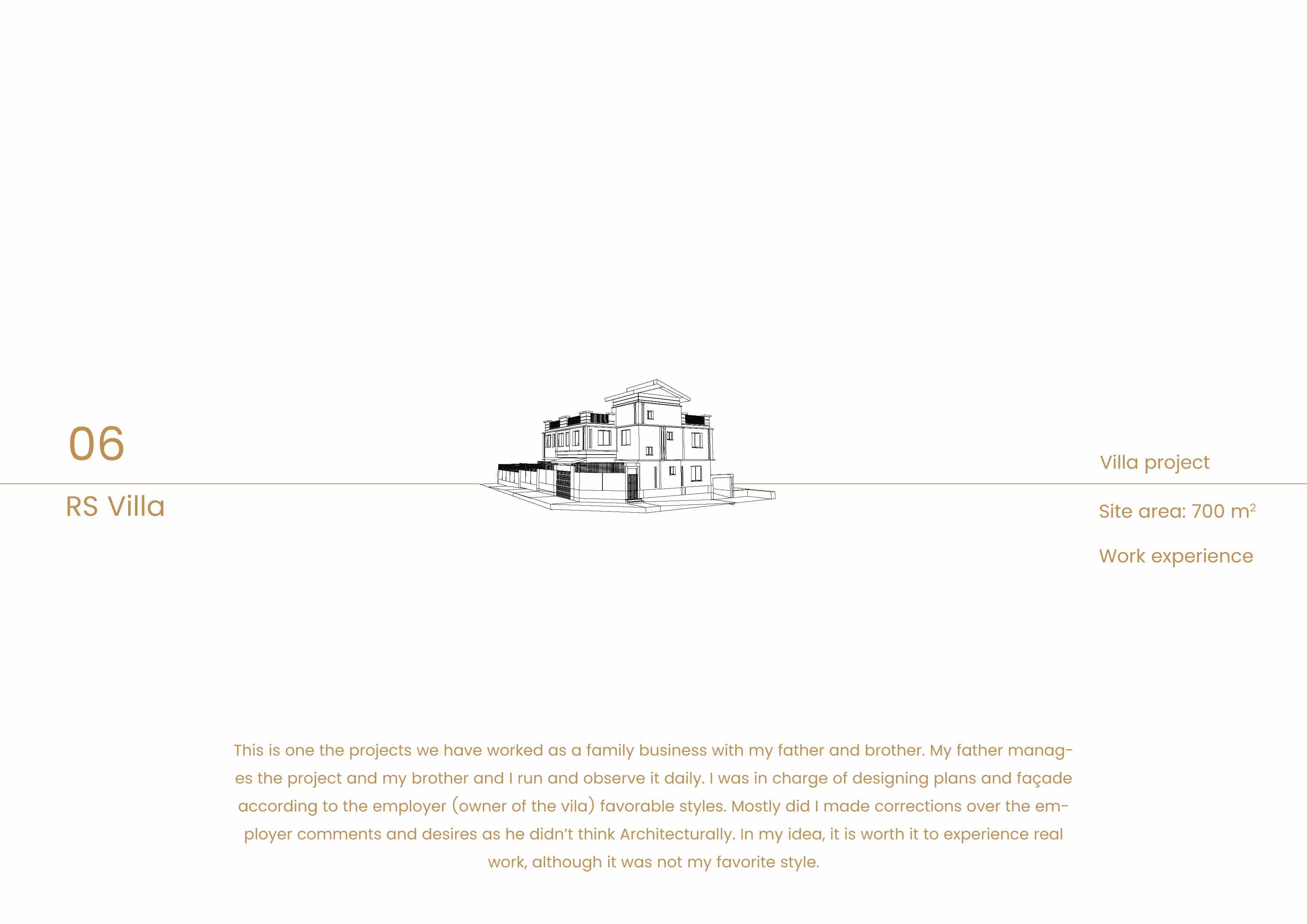 06

RS Villa

Villa project

Site area: 700 $m^2$

Work experience

This is one the projects we have worked as a family business with my father and brother. My father manages the project and my brother and I run and observe it daily. I was in charge of designing plans and façade according to the employer (owner of the vila) favorable styles. Mostly did I made corrections over the employer comments and desires as he didn't think Architecturally. In my idea, it is worth it to experience real work, although it was not my favorite style.